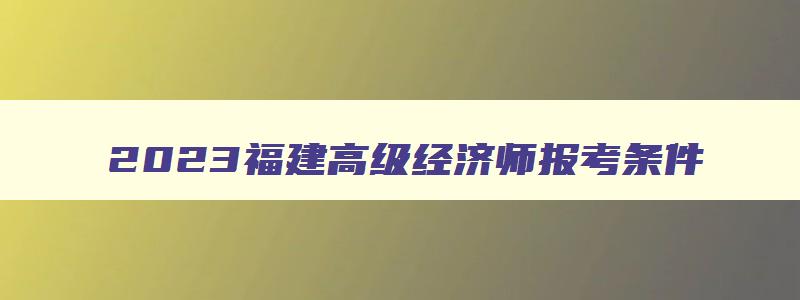 2023福建高级经济师报考条件